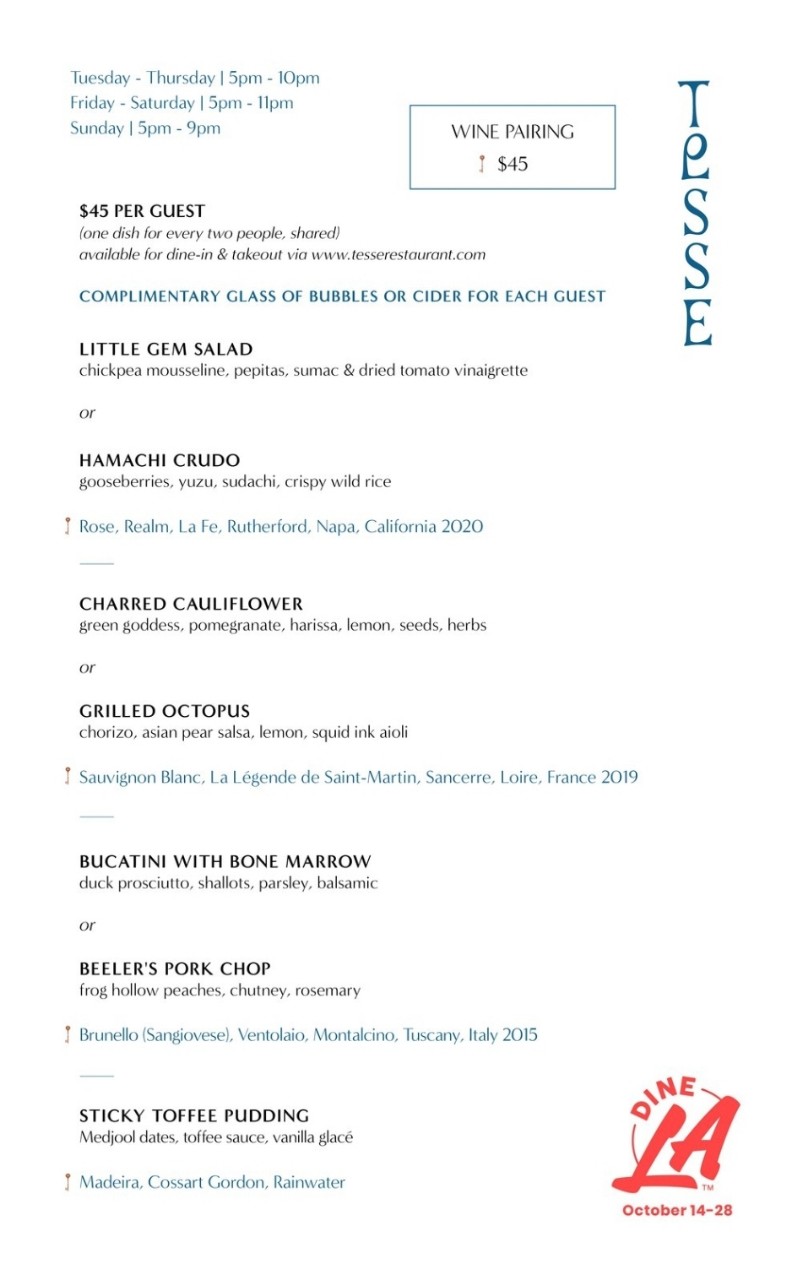 Tuesday - Thursday | 5pm - 10pm
Friday - Saturday | 5pm - 11pm
Sunday | 5pm - 9pm

WINE PAIRING
$45

TESSE

$45 PER GUEST
(one dish for every two people, shared)
available for dine-in & takeout via www.tesserestaurant.com

COMPLIMENTARY GLASS OF BUBBLES OR CIDER FOR EACH GUEST

LITTLE GEM SALAD
chickpea mousseline, pepitas, sumac & dried tomato vinaigrette

or

HAMACHI CRUDO
gooseberries, yuzu, sudachi, crispy wild rice

Rose, Realm, La Fe, Rutherford, Napa, California 2020

CHARRED CAULIFLOWER
green goddess, pomegranate, harissa, lemon, seeds, herbs

or

GRILLED OCTOPUS
chorizo, asian pear salsa, lemon, squid ink aioli

Sauvignon Blanc, La Légende de Saint-Martin, Sancerre, Loire, France 2019

BUCATINI WITH BONE MARROW
duck prosciutto, shallots, parsley, balsamic

or

BEELER'S PORK CHOP
frog hollow peaches, chutney, rosemary

Brunello (Sangiovese), Ventolaio, Montalcino, Tuscany, Italy 2015

STICKY TOFFEE PUDDING
Medjool dates, toffee sauce, vanilla glacé

Madeira, Cossart Gordon, Rainwater

DINE LA™
October 14-28